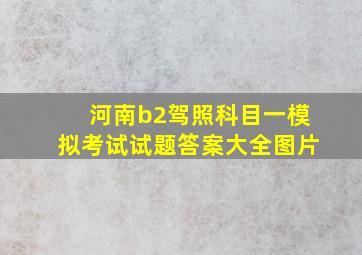 河南b2驾照科目一模拟考试试题答案大全图片